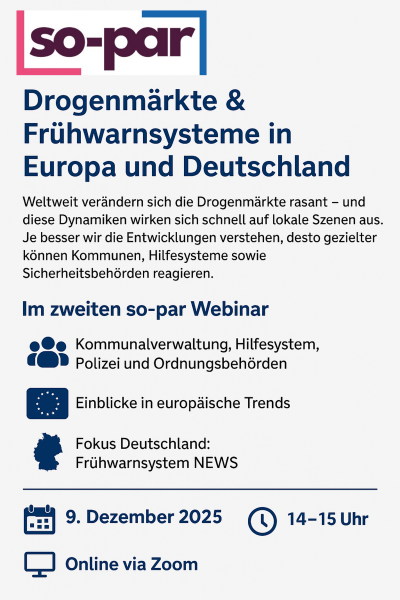 so-par

Drogenmärkte & Frühwarnsysteme in Europa und Deutschland

Weltweit verändern sich die Drogenmärkte rasant – und diese Dynamiken wirken sich schnell auf lokale Szenen aus. Je besser wir die Entwicklungen verstehen, desto gezielter können Kommunen, Hilfesysteme sowie Sicherheitsbehörden reagieren.

Im zweiten so-par Webinar

Kommunalverwaltung, Hilfesystem, Polizei und Ordnungsbehörden

Einblicke in europäische Trends

Fokus Deutschland: Frühwarnsystem NEWS

9. Dezember 2025

14–15 Uhr

Online via Zoom